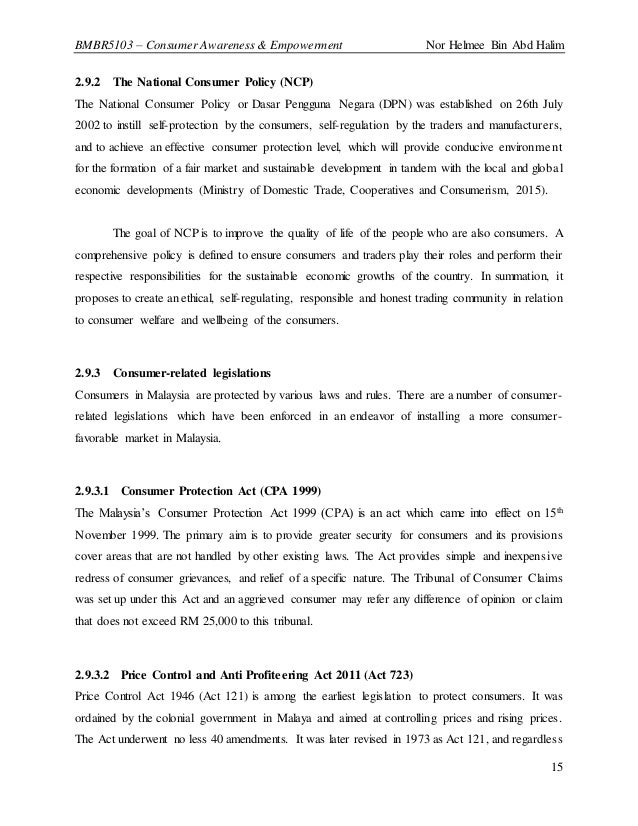 BMBR5103 – Consumer Awareness & Empowerment Nor Helmee Bin Abd Halim

2.9.2 The National Consumer Policy (NCP)

The National Consumer Policy or Dasar Pengguna Negara (DPN) was established on 26th July 2002 to instill self-protection by the consumers, self-regulation by the traders and manufacturers, and to achieve an effective consumer protection level, which will provide conducive environment for the formation of a fair market and sustainable development in tandem with the local and global economic developments (Ministry of Domestic Trade, Cooperatives and Consumerism, 2015).

The goal of NCP is to improve the quality of life of the people who are also consumers. A comprehensive policy is defined to ensure consumers and traders play their roles and perform their respective responsibilities for the sustainable economic growths of the country. In summation, it proposes to create an ethical, self-regulating, responsible and honest trading community in relation to consumer welfare and wellbeing of the consumers.

2.9.3 Consumer-related legislations

Consumers in Malaysia are protected by various laws and rules. There are a number of consumer-related legislations which have been enforced in an endeavor of installing a more consumer-favorable market in Malaysia.

2.9.3.1 Consumer Protection Act (CPA 1999)

The Malaysia's Consumer Protection Act 1999 (CPA) is an act which came into effect on 15$^{th}$ November 1999. The primary aim is to provide greater security for consumers and its provisions cover areas that are not handled by other existing laws. The Act provides simple and inexpensive redress of consumer grievances, and relief of a specific nature. The Tribunal of Consumer Claims was set up under this Act and an aggrieved consumer may refer any difference of opinion or claim that does not exceed RM 25,000 to this tribunal.

2.9.3.2 Price Control and Anti Profiteering Act 2011 (Act 723)

Price Control Act 1946 (Act 121) is among the earliest legislation to protect consumers. It was ordained by the colonial government in Malaya and aimed at controlling prices and rising prices. The Act underwent no less 40 amendments. It was later revised in 1973 as Act 121, and regardless

15